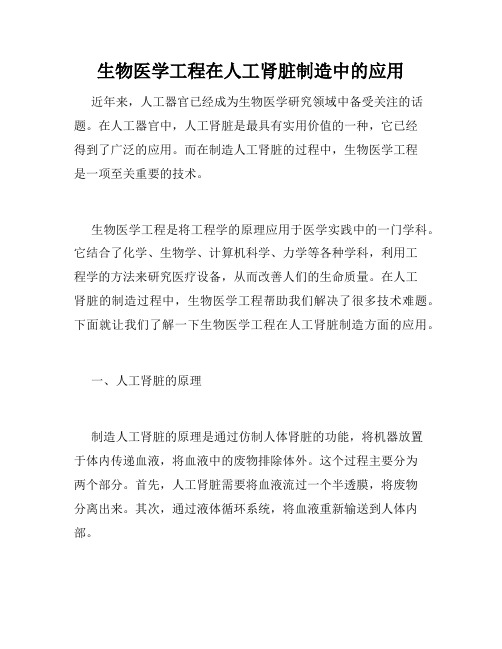 生物医学工程在人工肾脏制造中的应用

近年来，人工器官已经成为生物医学研究领域中备受关注的话题。在人工器官中，人工肾脏是最具有实用价值的一种，它已经得到了广泛的应用。而在制造人工肾脏的过程中，生物医学工程是一项至关重要的技术。

生物医学工程是将工程学的原理应用于医学实践中的一门学科。它结合了化学、生物学、计算机科学、力学等各种学科，利用工程学的方法来研究医疗设备，从而改善人们的生命质量。在人工肾脏的制造过程中，生物医学工程帮助我们解决了很多技术难题。下面就让我们了解一下生物医学工程在人工肾脏制造方面的应用。

一、人工肾脏的原理

制造人工肾脏的原理是通过仿制人体肾脏的功能，将机器放置于体内传递血液，将血液中的废物排除体外。这个过程主要分为两个部分。首先，人工肾脏需要将血液流过一个半透膜，将废物分离出来。其次，通过液体循环系统，将血液重新输送到人体内部。